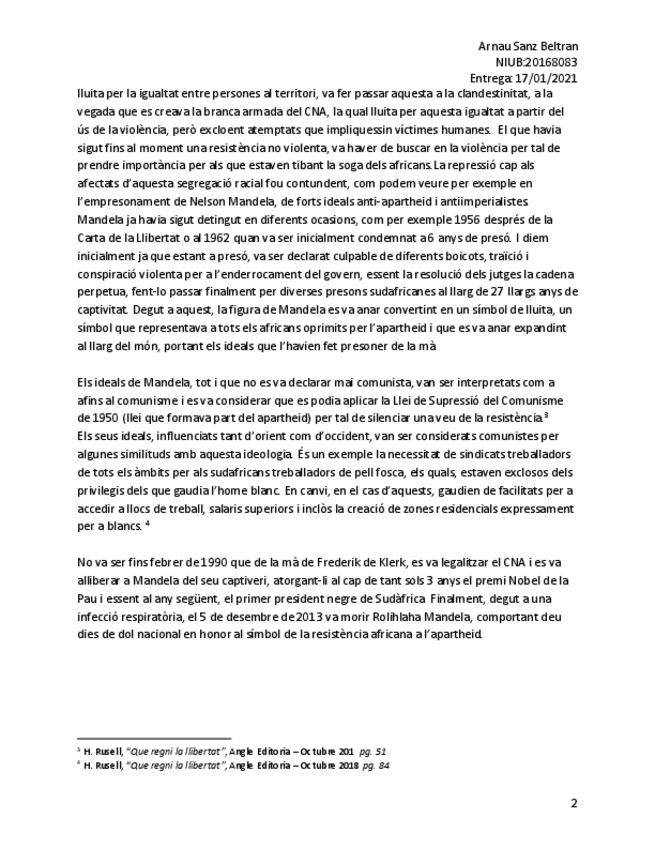 Arnau Sanz Beltran
NIUB:20168083
Entrega: 17/01/2021

lluita per la igualtat entre persones al territori, va fer passar aquesta a la clandestinitat, a la vegada que es creava la branca armada del CNA, la qual lluita per aquesta igualtat a partir del ús de la violència, però excloent atemptats que impliquessin víctimes humanes. El que havia sigut fins al moment una resistència no violenta, va haver de buscar en la violència per tal de prendre importància per als que estaven tibant la soga dels africans. La repressió cap als afectats d'aquesta segregació racial fou contundent, com podem veure per exemple en l'empresonament de Nelson Mandela, de forts ideals anti-apartheid i antiimperialistes. Mandela ja havia sigut detingut en diferents ocasions, com per exemple 1956 després de la Carta de la Llibertat o al 1962 quan va ser inicialment condemnat a 6 anys de presó. I diem inicialment ja que estant a presó, va ser declarat culpable de diferents boicots, traïció i conspiració violenta per a l'enderrocament del govern, essent la resolució dels jutges la cadena perpetua, fent-lo passar finalment per diverses presons sudafricanes al llarg de 27 llargs anys de captivitat. Degut a aquest, la figura de Mandela es va anar convertint en un símbol de lluita, un símbol que representava a tots els africans oprimits per l'apartheid i que es va anar expandint al llarg del món, portant els ideals que l'havien fet presoner de la mà

Els ideals de Mandela, tot i que no es va declarar mai comunista, van ser interpretats com a afins al comunisme i es va considerar que es podia aplicar la Llei de Supressió del Comunisme de 1950 (llei que formava part del apartheid) per tal de silenciar una veu de la resistència.$^3$ Els seus ideals, influenciats tant d'orient com d'occident, van ser considerats comunistes per algunes similituds amb aquesta ideologia. És un exemple la necessitat de sindicats treballadors de tots els àmbits per als sudafricans treballadors de pell fosca, els quals, estaven exclosos dels privilegis dels que gaudia l'home blanc. En canvi, en el cas d'aquests, gaudien de facilitats per a accedir a llocs de treball, salaris superiors i inclòs la creació de zones residencials expressament per a blancs. $^4$

No va ser fins febrer de 1990 que de la mà de Frederik de Klerk, es va legalitzar el CNA i es va alliberar a Mandela del seu captiveri, atorgant-li al cap de tant sols 3 anys el premi Nobel de la Pau i essent al any següent, el primer president negre de Sudàfrica. Finalment, degut a una infecció respiratòria, el 5 de desembre de 2013 va morir Rolihlaha Mandela, comportant deu dies de dol nacional en honor al símbol de la resistència africana a l'apartheid.

$^3$ H. Rusell, "Que regni la llibertat", Angle Editoria – Octubre 201 pg. 51
$^4$ H. Rusell, "Que regni la llibertat", Angle Editoria – Octubre 2018 pg. 84

2